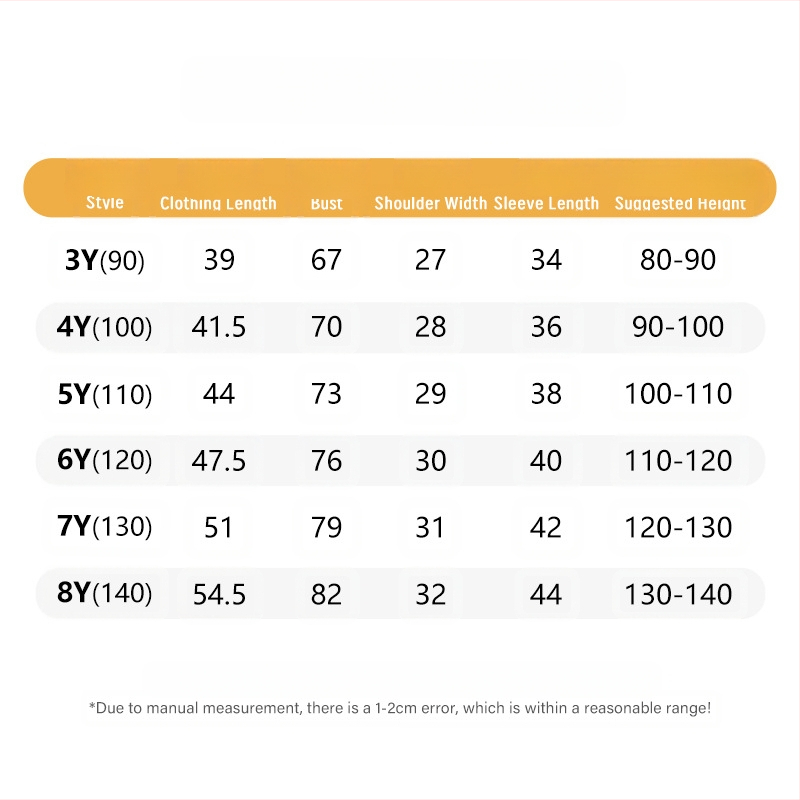 | Style | Clothing Length | Bust | Shoulder Width | Sleeve Length | Suggested Height |
|---|---|---|---|---|---|
| 3Y(90) | 39 | 67 | 27 | 34 | 80-90 |
| 4Y(100) | 41.5 | 70 | 28 | 36 | 90-100 |
| 5Y(110) | 44 | 73 | 29 | 38 | 100-110 |
| 6Y(120) | 47.5 | 76 | 30 | 40 | 110-120 |
| 7Y(130) | 51 | 79 | 31 | 42 | 120-130 |
| 8Y(140) | 54.5 | 82 | 32 | 44 | 130-140 |

*Due to manual measurement, there is a 1-2cm error, which is within a reasonable range!